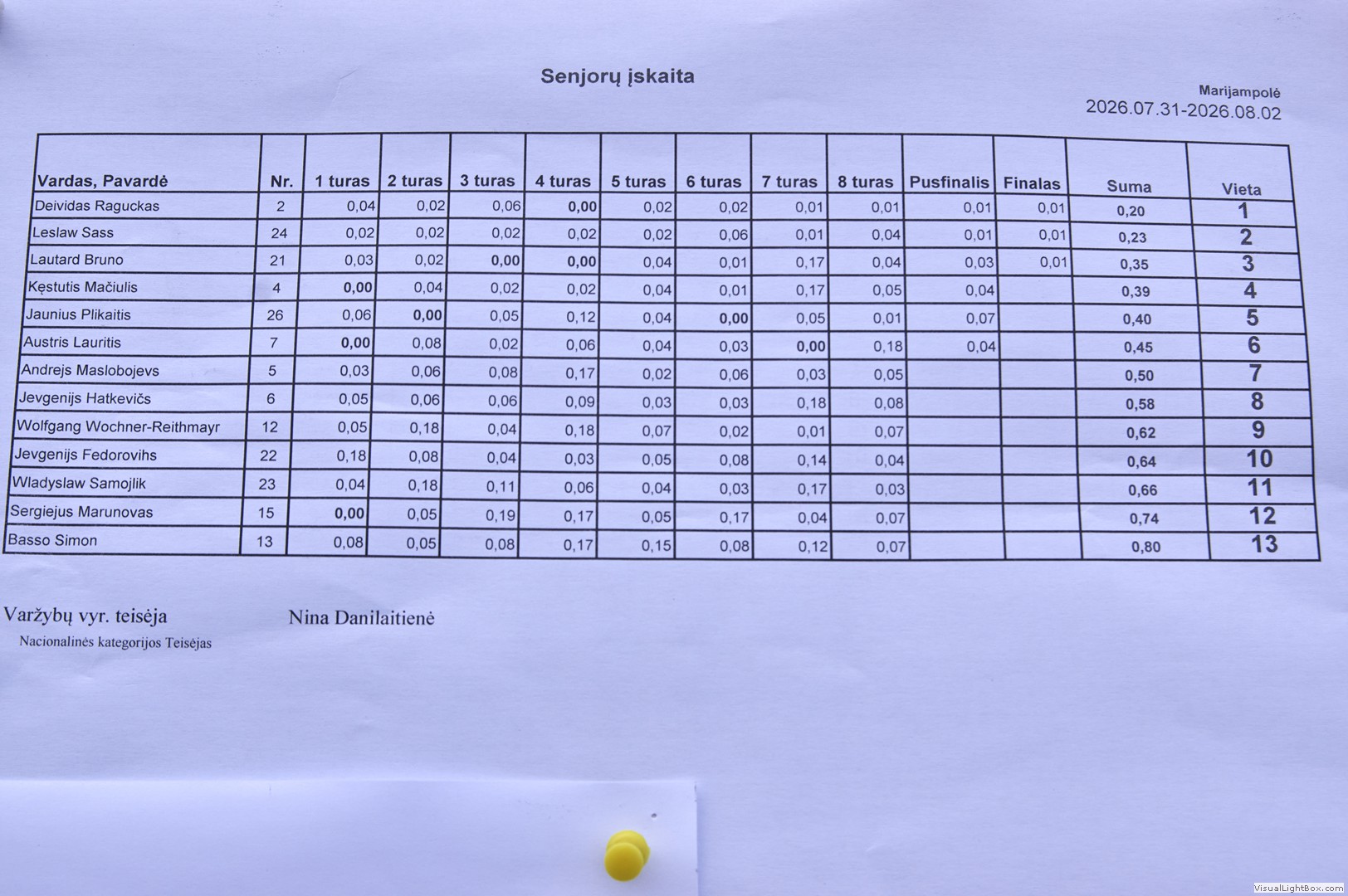 Senjorų įskaita

Marijampolė
2026.07.31-2026.08.02

| Vardas, Pavardė | Nr. | 1 turas | 2 turas | 3 turas | 4 turas | 5 turas | 6 turas | 7 turas | 8 turas | Pusfinalis | Finalas | Suma | Vieta |
|---|---|---|---|---|---|---|---|---|---|---|---|---|---|
| Deividas Raguckas | 2 | 0,04 | 0,02 | 0,06 | 0,00 | 0,02 | 0,02 | 0,01 | 0,01 | 0,01 | 0,01 | 0,20 | 1 |
| Leslaw Sass | 24 | 0,02 | 0,02 | 0,02 | 0,02 | 0,02 | 0,06 | 0,01 | 0,04 | 0,01 | 0,01 | 0,23 | 2 |
| Lautard Bruno | 21 | 0,03 | 0,02 | 0,00 | 0,00 | 0,04 | 0,01 | 0,17 | 0,04 | 0,03 | 0,01 | 0,35 | 3 |
| Kęstutis Mačiulis | 4 | 0,00 | 0,04 | 0,02 | 0,02 | 0,04 | 0,01 | 0,17 | 0,05 | 0,04 | | 0,39 | 4 |
| Jaunius Plikaitis | 26 | 0,06 | 0,00 | 0,05 | 0,12 | 0,04 | 0,00 | 0,05 | 0,01 | 0,07 | | 0,40 | 5 |
| Austris Lauritis | 7 | 0,00 | 0,08 | 0,02 | 0,06 | 0,04 | 0,03 | 0,00 | 0,18 | 0,04 | | 0,45 | 6 |
| Andrejs Maslobojevs | 5 | 0,03 | 0,06 | 0,08 | 0,17 | 0,02 | 0,06 | 0,03 | 0,05 | | | 0,50 | 7 |
| Jevgenijs Hatkevičs | 6 | 0,05 | 0,06 | 0,06 | 0,09 | 0,03 | 0,03 | 0,18 | 0,08 | | | 0,58 | 8 |
| Wolfgang Wochner-Reithmayr | 12 | 0,05 | 0,18 | 0,04 | 0,18 | 0,07 | 0,02 | 0,01 | 0,07 | | | 0,62 | 9 |
| Jevgenijs Fedorovihs | 22 | 0,18 | 0,08 | 0,04 | 0,03 | 0,05 | 0,08 | 0,14 | 0,04 | | | 0,64 | 10 |
| Wladyslaw Samojlik | 23 | 0,04 | 0,18 | 0,11 | 0,06 | 0,04 | 0,03 | 0,17 | 0,03 | | | 0,66 | 11 |
| Sergiejus Marunovas | 15 | 0,00 | 0,05 | 0,19 | 0,17 | 0,05 | 0,17 | 0,04 | 0,07 | | | 0,74 | 12 |
| Basso Simon | 13 | 0,08 | 0,05 | 0,08 | 0,17 | 0,15 | 0,08 | 0,12 | 0,07 | | | 0,80 | 13 |

Varžybų vyr. teisėja Nina Danilaitienė
Nacionalinės kategorijos Teisėjas

VisualLightBox.com